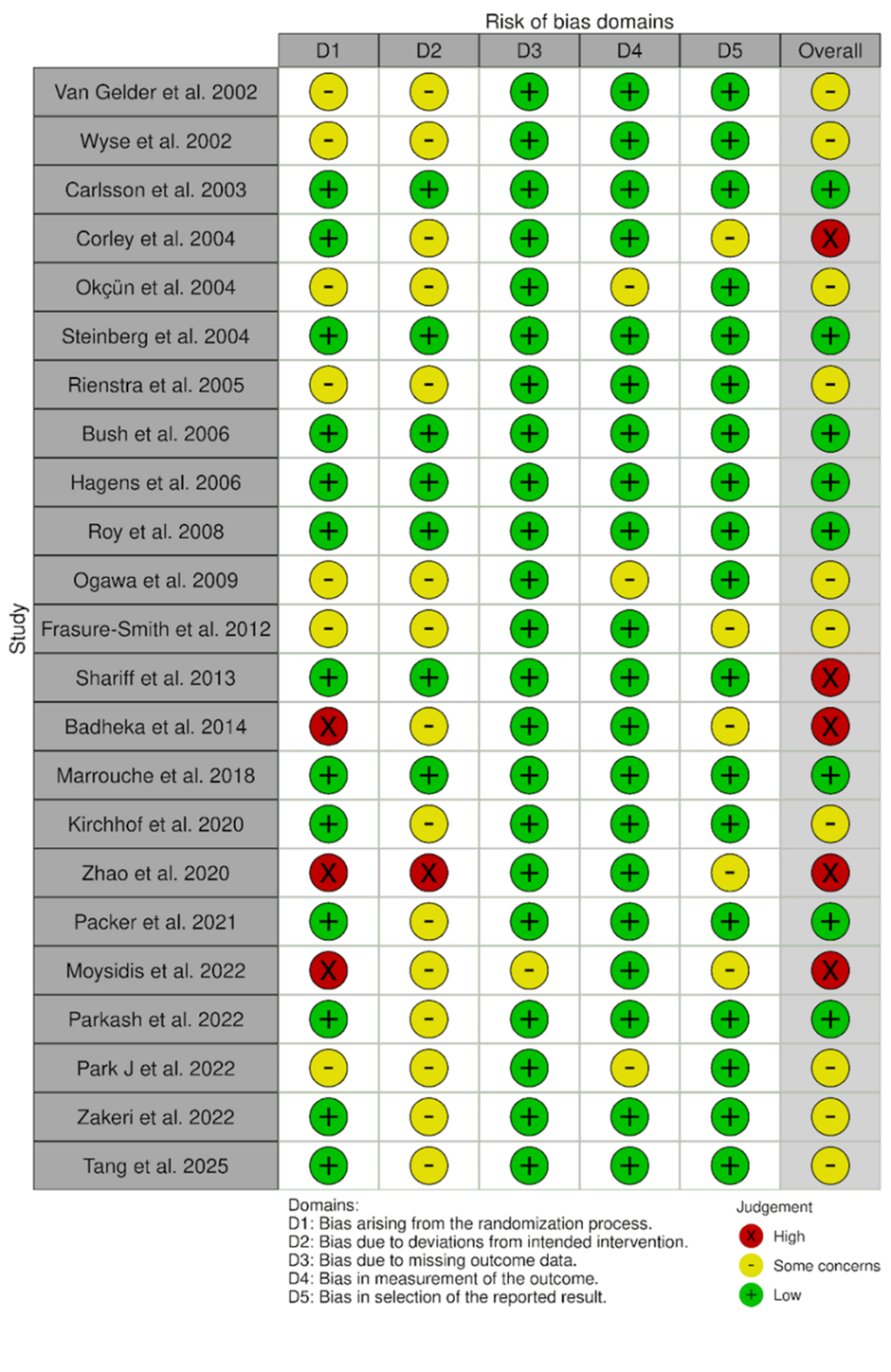 Risk of bias domains

Study

| | D1 | D2 | D3 | D4 | D5 | Overall |
|---|---|---|---|---|---|---|
| Van Gelder et al. 2002 | - | - | + | + | + | - |
| Wyse et al. 2002 | - | - | + | + | + | - |
| Carlsson et al. 2003 | + | + | + | + | + | + |
| Corley et al. 2004 | + | - | + | + | - | X |
| Okçün et al. 2004 | - | - | + | - | + | - |
| Steinberg et al. 2004 | + | + | + | + | + | + |
| Rienstra et al. 2005 | - | - | + | + | + | - |
| Bush et al. 2006 | + | + | + | + | + | + |
| Hagens et al. 2006 | + | + | + | + | + | + |
| Roy et al. 2008 | + | + | + | + | + | + |
| Ogawa et al. 2009 | - | - | + | - | + | - |
| Frasure-Smith et al. 2012 | - | - | + | + | - | - |
| Shariff et al. 2013 | + | + | + | + | + | X |
| Badheka et al. 2014 | X | - | + | + | - | X |
| Marrouche et al. 2018 | + | + | + | + | + | + |
| Kirchhof et al. 2020 | + | - | + | + | + | - |
| Zhao et al. 2020 | X | X | + | + | - | X |
| Packer et al. 2021 | + | - | + | + | + | + |
| Moysidis et al. 2022 | X | - | - | + | - | X |
| Parkash et al. 2022 | + | - | + | + | + | + |
| Park J et al. 2022 | - | - | + | - | + | - |
| Zakeri et al. 2022 | + | - | + | + | + | - |
| Tang et al. 2025 | + | - | + | + | + | - |

Domains:
D1: Bias arising from the randomization process.
D2: Bias due to deviations from intended intervention.
D3: Bias due to missing outcome data.
D4: Bias in measurement of the outcome.
D5: Bias in selection of the reported result.

Judgement
X High
- Some concerns
+ Low